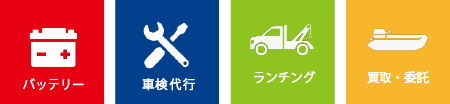 バッテリー

車検代行

ランチング

買取・委託